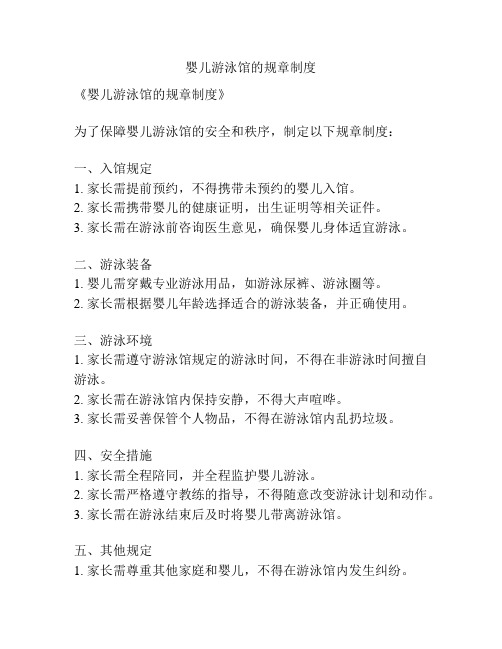 婴儿游泳馆的规章制度

《婴儿游泳馆的规章制度》

为了保障婴儿游泳馆的安全和秩序，制定以下规章制度：

一、入馆规定
1. 家长需提前预约，不得携带未预约的婴儿入馆。
2. 家长需携带婴儿的健康证明，出生证明等相关证件。
3. 家长需在游泳前咨询医生意见，确保婴儿身体适宜游泳。

二、游泳装备
1. 婴儿需穿戴专业游泳用品，如游泳尿裤、游泳圈等。
2. 家长需根据婴儿年龄选择适合的游泳装备，并正确使用。

三、游泳环境
1. 家长需遵守游泳馆规定的游泳时间，不得在非游泳时间擅自游泳。
2. 家长需在游泳馆内保持安静，不得大声喧哗。
3. 家长需妥善保管个人物品，不得在游泳馆内乱扔垃圾。

四、安全措施
1. 家长需全程陪同，并全程监护婴儿游泳。
2. 家长需严格遵守教练的指导，不得随意改变游泳计划和动作。
3. 家长需在游泳结束后及时将婴儿带离游泳馆。

五、其他规定
1. 家长需尊重其他家庭和婴儿，不得在游泳馆内发生纠纷。